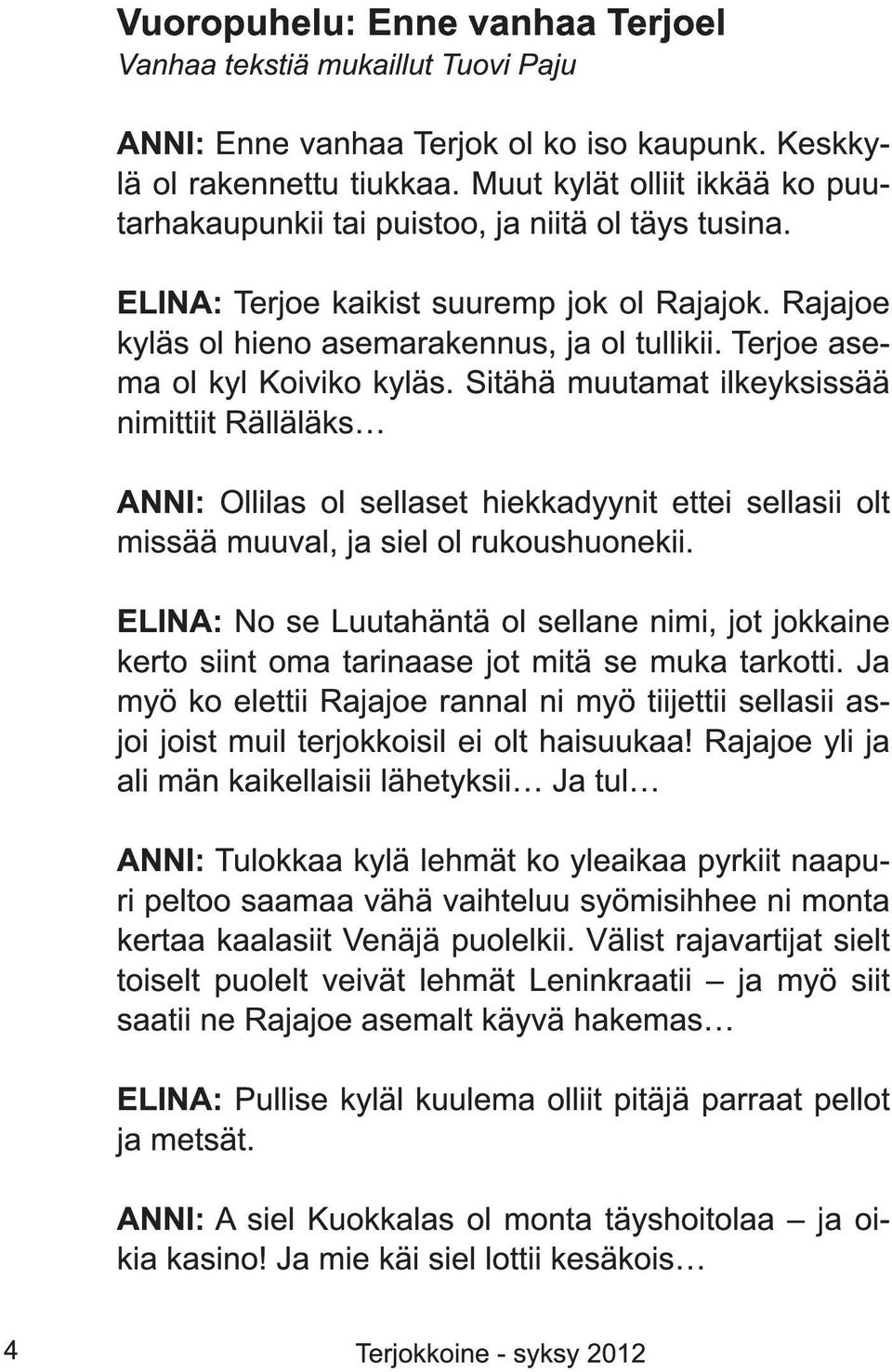 Vuoropuhelu: Enne vanhaa Terjoel
Vanhaa tekstiä mukaillut Tuovi Paju

ANNI: Enne vanhaa Terjok ol ko iso kaupunk. Keskkylä ol rakennettu tiukkaa. Muut kylät olliit ikkää ko puutarhakaupunkii tai puistoo, ja niitä ol täys tusina.

ELINA: Terjoe kaikist suuremp jok ol Rajajok. Rajajoe kyläs ol hieno asemarakennus, ja ol tullikii. Terjoe asema ol kyl Koiviko kyläs. Sitähä muutamat ilkeyksissää nimittiit Rälläläks…

ANNI: Ollilas ol sellaset hiekkadyynit ettei sellasii olt missää muuval, ja siel ol rukoushuonekii.

ELINA: No se Luutahäntä ol sellane nimi, jot jokkaine kerto siint oma tarinaase jot mitä se muka tarkotti. Ja myö ko elettii Rajajoe rannal ni myö tiijettii sellasii asjoi joist muil terjokkoisil ei olt haisuukaa! Rajajoe yli ja ali män kaikellaisii lähetyksii… Ja tul…

ANNI: Tulokkaa kylä lehmät ko yleaikaa pyrkiit naapuri peltoo saamaa vähä vaihteluu syömisihhee ni monta kertaa kaalasiit Venäjä puolelkii. Välist rajavartijat sielt toiselt puolelt veivät lehmät Leninkraatii – ja myö siit saatii ne Rajajoe asemalt käyvä hakemas…

ELINA: Pullise kyläl kuulema olliit pitäjä parraat pellot ja metsät.

ANNI: A siel Kuokkalas ol monta täyshoitolaa – ja oikia kasino! Ja mie käi siel lottii kesäkois…

4 Terjokkoine - syksy 2012